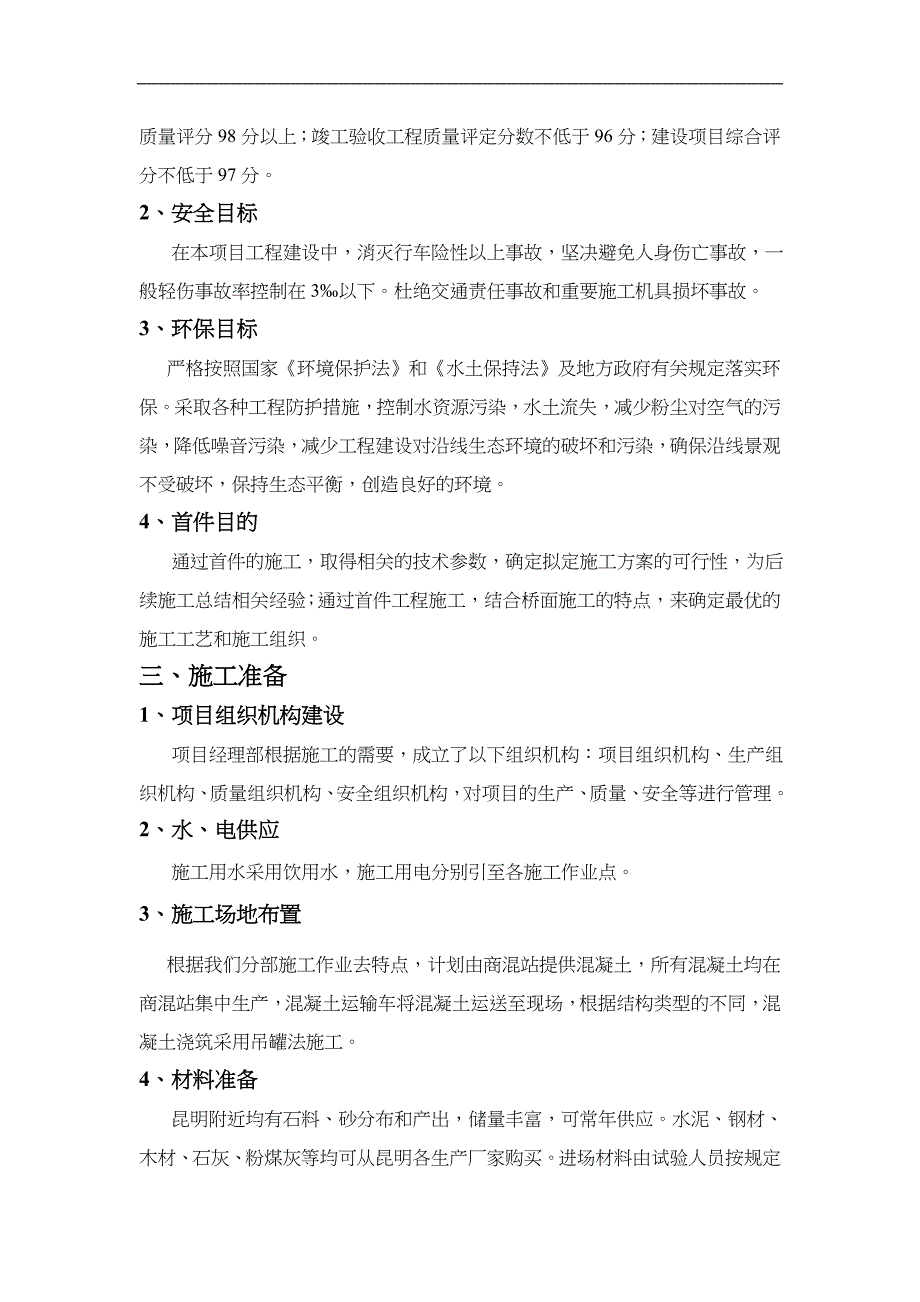 质量评分 98 分以上；竣工验收工程质量评定分数不低于 96 分；建设项目综合评分不低于 97 分。

2、安全目标

在本项目工程建设中，消灭行车险性以上事故，坚决避免人身伤亡事故，一般轻伤事故率控制在 3‰以下。杜绝交通责任事故和重要施工机具损坏事故。

3、环保目标

严格按照国家《环境保护法》和《水土保持法》及地方政府有关规定落实环保。采取各种工程防护措施，控制水资源污染，水土流失，减少粉尘对空气的污染，降低噪音污染，减少工程建设对沿线生态环境的破坏和污染，确保沿线景观不受破坏，保持生态平衡，创造良好的环境。

4、首件目的

通过首件的施工，取得相关的技术参数，确定拟定施工方案的可行性，为后续施工总结相关经验；通过首件工程施工，结合桥面施工的特点，来确定最优的施工工艺和施工组织。

三、施工准备

1、项目组织机构建设

项目经理部根据施工的需要，成立了以下组织机构：项目组织机构、生产组织机构、质量组织机构、安全组织机构，对项目的生产、质量、安全等进行管理。

2、水、电供应

施工用水采用饮用水，施工用电分别引至各施工作业点。

3、施工场地布置

根据我们分部施工作业去特点，计划由商混站提供混凝土，所有混凝土均在商混站集中生产，混凝土运输车将混凝土运送至现场，根据结构类型的不同，混凝土浇筑采用吊罐法施工。

4、材料准备

昆明附近均有石料、砂分布和产出，储量丰富，可常年供应。水泥、钢材、木材、石灰、粉煤灰等均可从昆明各生产厂家购买。进场材料由试验人员按规定